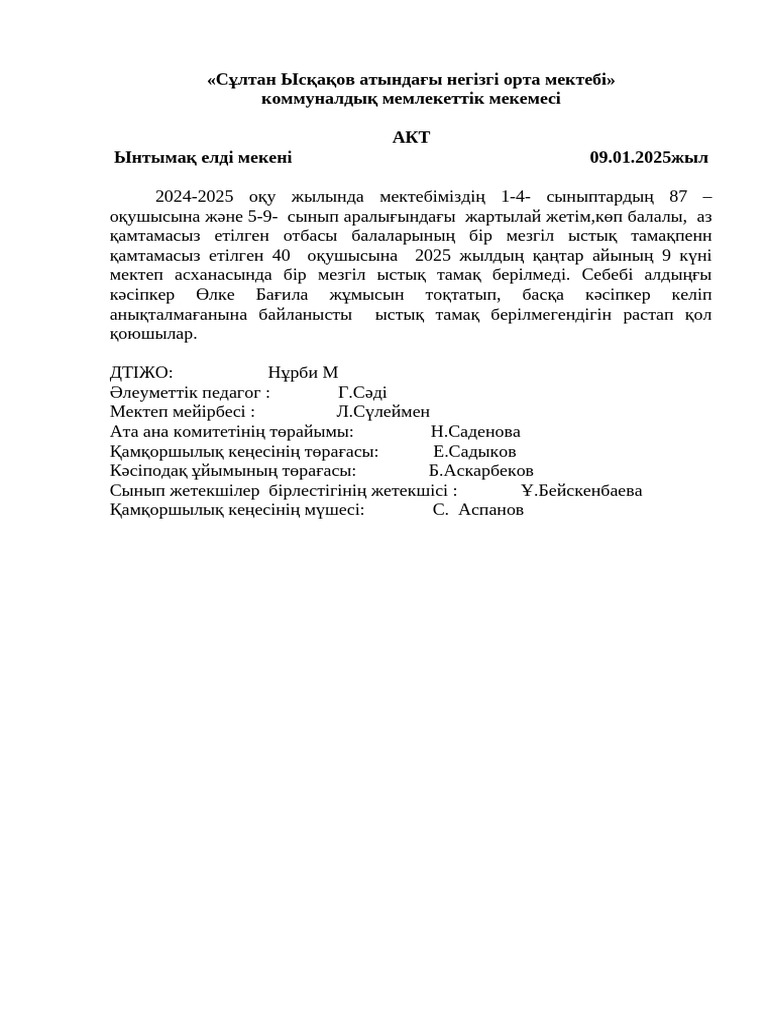 «Сұлтан Ысқақов атындағы негізгі орта мектебі»
коммуналдық мемлекеттік мекемесі

АКТ

Ынтымақ елді мекені 09.01.2025жыл

2024-2025 оқу жылында мектебіміздің 1-4- сыныптардың 87 – оқушысына және 5-9- сынып аралығындағы жартылай жетім,көп балалы, аз қамтамасыз етілген отбасы балаларының бір мезгіл ыстық тамақпенн қамтамасыз етілген 40 оқушысына 2025 жылдың қаңтар айының 9 күні мектеп асханасында бір мезгіл ыстық тамақ берілмеді. Себебі алдыңғы кәсіпкер Өлке Бағила жұмысын тоқтатып, басқа кәсіпкер келіп анықталмағанына байланысты ыстық тамақ берілмегендігін растап қол қоюшылар.

ДТІЖО: Нұрби М
Әлеуметтік педагог : Г.Сәді
Мектеп мейірбесі : Л.Сүлеймен
Ата ана комитетінің төрайымы: Н.Саденова
Қамқоршылық кеңесінің төрағасы: Е.Садыков
Кәсіподақ ұйымының төрағасы: Б.Аскарбеков
Сынып жетекшілер бірлестігінің жетекшісі : Ұ.Бейскенбаева
Қамқоршылық кеңесінің мүшесі: С. Аспанов